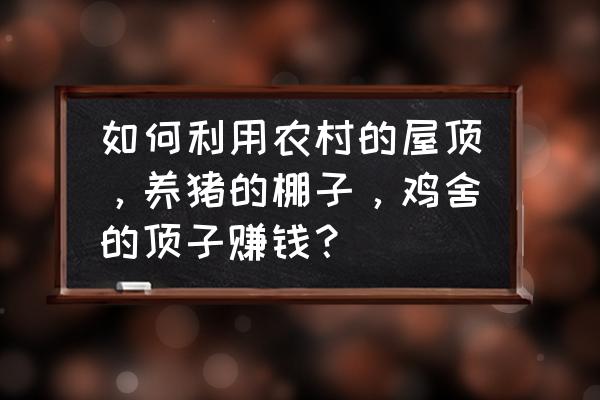 如何利用农村的屋顶，养猪的棚子，鸡舍的顶子赚钱？